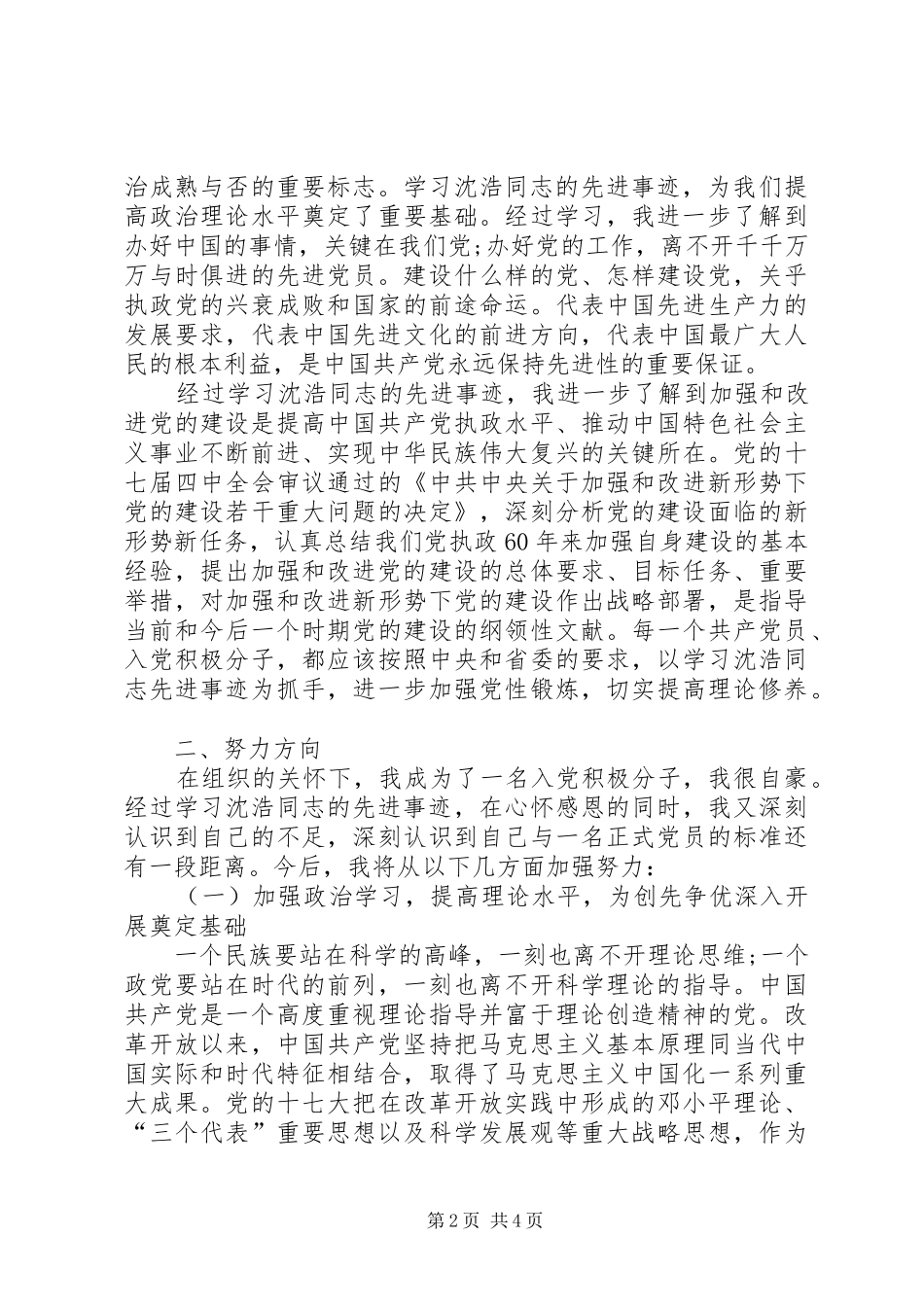 治成熟与否的重要标志。学习沈浩同志的先进事迹，为我们提高政治理论水平奠定了重要基础。经过学习，我进一步了解到办好中国的事情，关键在我们党;办好党的工作，离不开千千万万与时俱进的先进党员。建设什么样的党、怎样建设党，关乎执政党的兴衰成败和国家的前途命运。代表中国先进生产力的发展要求，代表中国先进文化的前进方向，代表中国最广大人民的根本利益，是中国共产党永远保持先进性的重要保证。

经过学习沈浩同志的先进事迹，我进一步了解到加强和改进党的建设是提高中国共产党执政水平、推动中国特色社会主义事业不断前进、实现中华民族伟大复兴的关键所在。党的十七届四中全会审议通过的《中共中央关于加强和改进新形势下党的建设若干重大问题的决定》，深刻分析党的建设面临的新形势新任务，认真总结我们党执政60年来加强自身建设的基本经验，提出加强和改进党的建设的总体要求、目标任务、重要举措，对加强和改进新形势下党的建设作出战略部署，是指导当前和今后一个时期党的建设的纲领性文献。每一个共产党员、入党积极分子，都应该按照中央和省委的要求，以学习沈浩同志先进事迹为抓手，进一步加强党性锻炼，切实提高理论修养。

二、努力方向

在组织的关怀下，我成为了一名入党积极分子，我很自豪。经过学习沈浩同志的先进事迹，在心怀感恩的同时，我又深刻认识到自己的不足，深刻认识到自己与一名正式党员的标准还有一段距离。今后，我将从以下几方面加强努力：

（一）加强政治学习，提高理论水平，为创先争优深入开展奠定基础

一个民族要站在科学的高峰，一刻也离不开理论思维;一个政党要站在时代的前列，一刻也离不开科学理论的指导。中国共产党是一个高度重视理论指导并富于理论创造精神的党。改革开放以来，中国共产党坚持把马克思主义基本原理同当代中国实际和时代特征相结合，取得了马克思主义中国化一系列重大成果。党的十七大把在改革开放实践中形成的邓小平理论、“三个代表”重要思想以及科学发展观等重大战略思想，作为

第2页 共4页